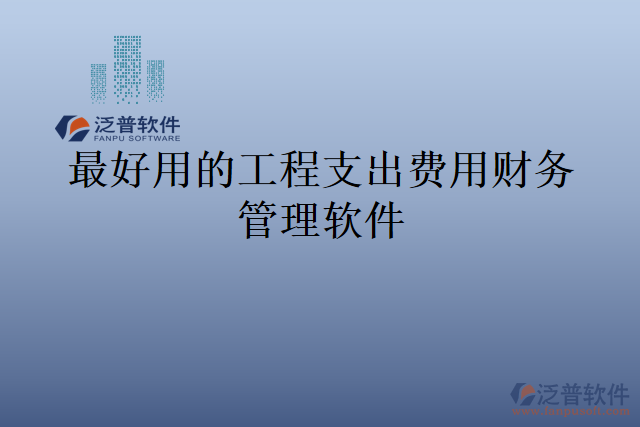 泛普软件
FANPU SOFTWARE

最好用的工程支出费用财务管理软件

泛普软件
www.fanpusoft.com